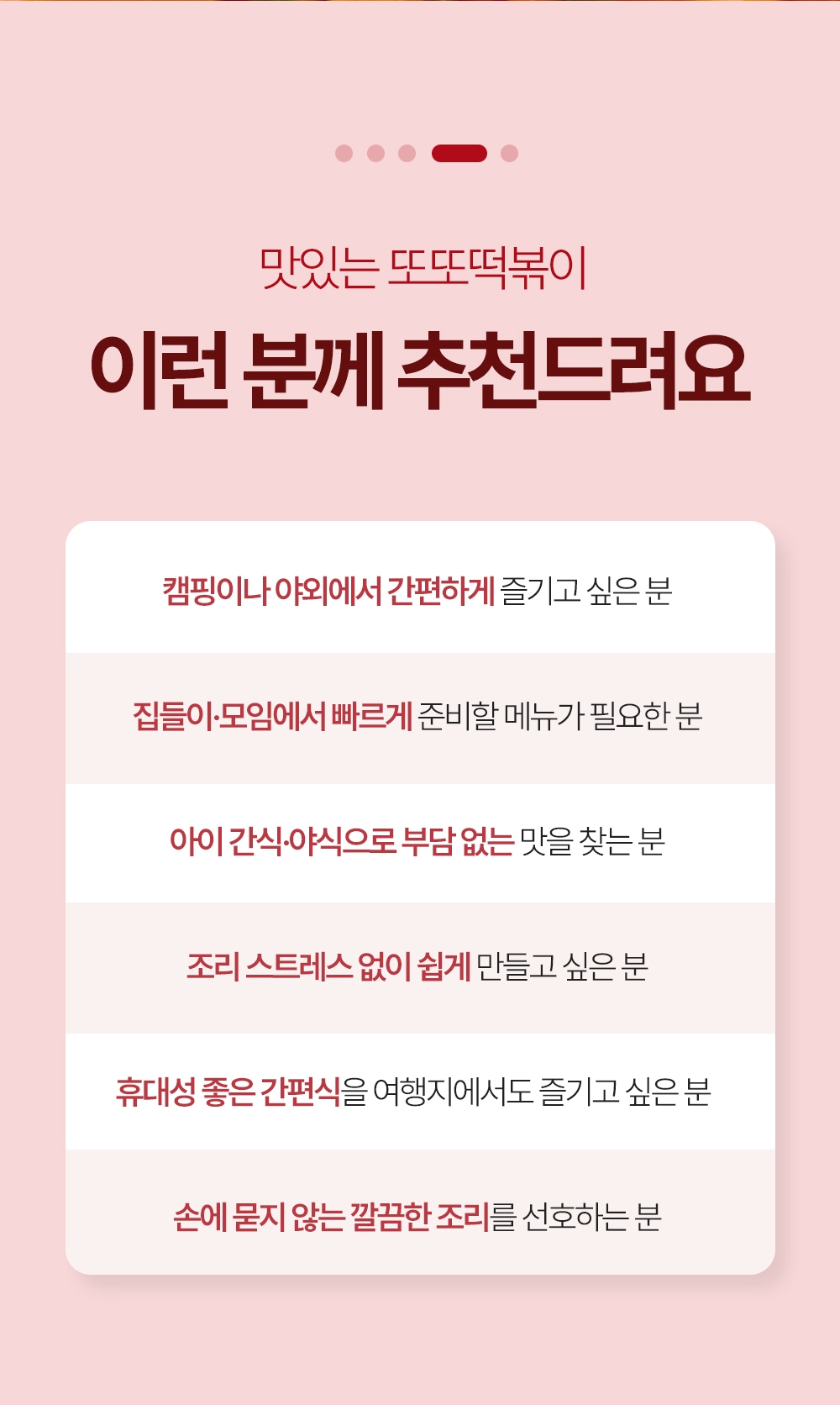 맛있는 또또떡볶이

이런 분께 추천드려요

캠핑이나 야외에서 간편하게 즐기고 싶은 분

집들이·모임에서 빠르게 준비할 메뉴가 필요한 분

아이 간식·야식으로 부담 없는 맛을 찾는 분

조리 스트레스 없이 쉽게 만들고 싶은 분

휴대성 좋은 간편식을 여행지에서도 즐기고 싶은 분

손에 묻지 않는 깔끔한 조리를 선호하는 분